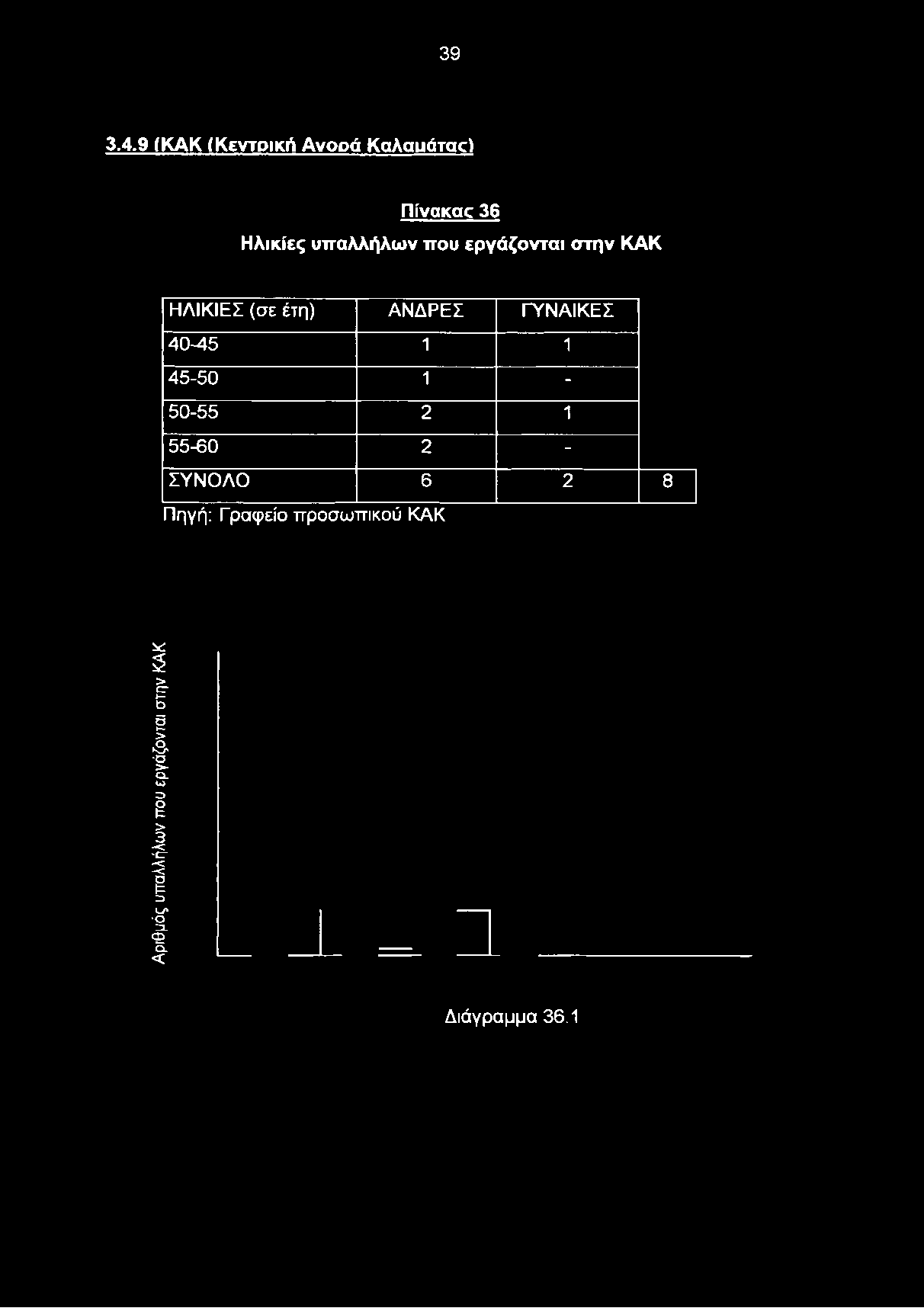 39

3.4.9 (ΚΑΚ (Κεντρική Αγορά Καλαμάτας)

Πίνακας 36
Ηλικίες υπαλλήλων που εργάζονται στην ΚΑΚ

| ΗΛΙΚΙΕΣ (σε έτη) | ΑΝΔΡΕΣ | ΓΥΝΑΙΚΕΣ | |
|---|---|---|---|
| 40-45 | 1 | 1 | |
| 45-50 | 1 | - | |
| 50-55 | 2 | 1 | |
| 55-60 | 2 | - | |
| ΣΥΝΟΛΟ | 6 | 2 | 8 |

Πηγή: Γραφείο προσωπικού ΚΑΚ

Αριθμός υπαλλήλων που εργάζονται στην ΚΑΚ

Διάγραμμα 36.1